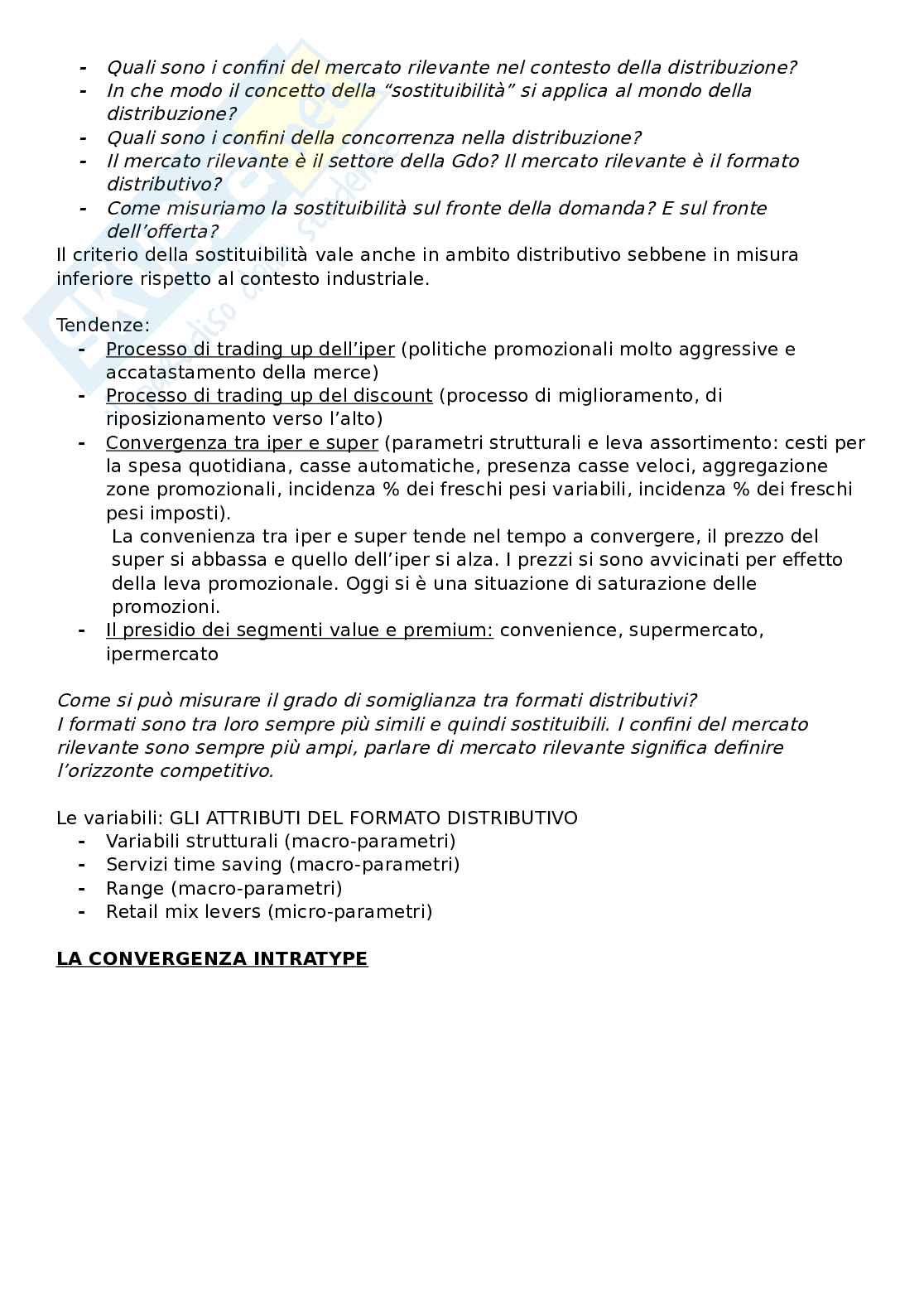 - Quali sono i confini del mercato rilevante nel contesto della distribuzione?
- In che modo il concetto della "sostituibilità" si applica al mondo della distribuzione?
- Quali sono i confini della concorrenza nella distribuzione?
- Il mercato rilevante è il settore della Gdo? Il mercato rilevante è il formato distributivo?
- Come misuriamo la sostituibilità sul fronte della domanda? E sul fronte dell'offerta?

Il criterio della sostituibilità vale anche in ambito distributivo sebbene in misura inferiore rispetto al contesto industriale.

Tendenze:
- Processo di trading up dell'iper (politiche promozionali molto aggressive e accatastamento della merce)
- Processo di trading up del discount (processo di miglioramento, di riposizionamento verso l'alto)
- Convergenza tra iper e super (parametri strutturali e leva assortimento: cesti per la spesa quotidiana, casse automatiche, presenza casse veloci, aggregazione zone promozionali, incidenza % dei freschi pesi variabili, incidenza % dei freschi pesi imposti).
La convenienza tra iper e super tende nel tempo a convergere, il prezzo del super si abbassa e quello dell'iper si alza. I prezzi si sono avvicinati per effetto della leva promozionale. Oggi si è una situazione di saturazione delle promozioni.
- Il presidio dei segmenti value e premium: convenience, supermercato, ipermercato

Come si può misurare il grado di somiglianza tra formati distributivi?
I formati sono tra loro sempre più simili e quindi sostituibili. I confini del mercato rilevante sono sempre più ampi, parlare di mercato rilevante significa definire l'orizzonte competitivo.

Le variabili: GLI ATTRIBUTI DEL FORMATO DISTRIBUTIVO
- Variabili strutturali (macro-parametri)
- Servizi time saving (macro-parametri)
- Range (macro-parametri)
- Retail mix levers (micro-parametri)

LA CONVERGENZA INTRATYPE